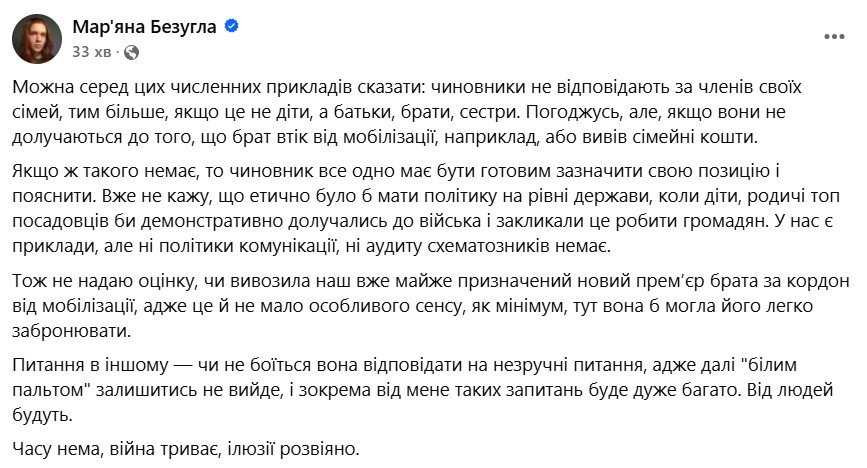 Мар'яна Безугла
33 хв ·

Можна серед цих численних прикладів сказати: чиновники не відповідають за членів своїх сімей, тим більше, якщо це не діти, а батьки, брати, сестри. Погоджусь, але, якщо вони не долучаються до того, що брат втік від мобілізації, наприклад, або вивів сімейні кошти.

Якщо ж такого немає, то чиновник все одно має бути готовим зазначити свою позицію і пояснити. Вже не кажу, що етично було б мати політику на рівні держави, коли діти, родичі топ посадовців би демонстративно долучались до війська і закликали це робити громадян. У нас є приклади, але ні політики комунікації, ні аудиту схематозників немає.

Тож не надаю оцінку, чи вивозила наш вже майже призначений новий прем'єр брата за кордон від мобілізації, адже це й не мало особливого сенсу, як мінімум, тут вона б могла його легко забронювати.

Питання в іншому — чи не боїться вона відповідати на незручні питання, адже далі "білим пальтом" залишитись не вийде, і зокрема від мене таких запитань буде дуже багато. Від людей будуть.

Часу нема, війна триває, ілюзії розвіяно.